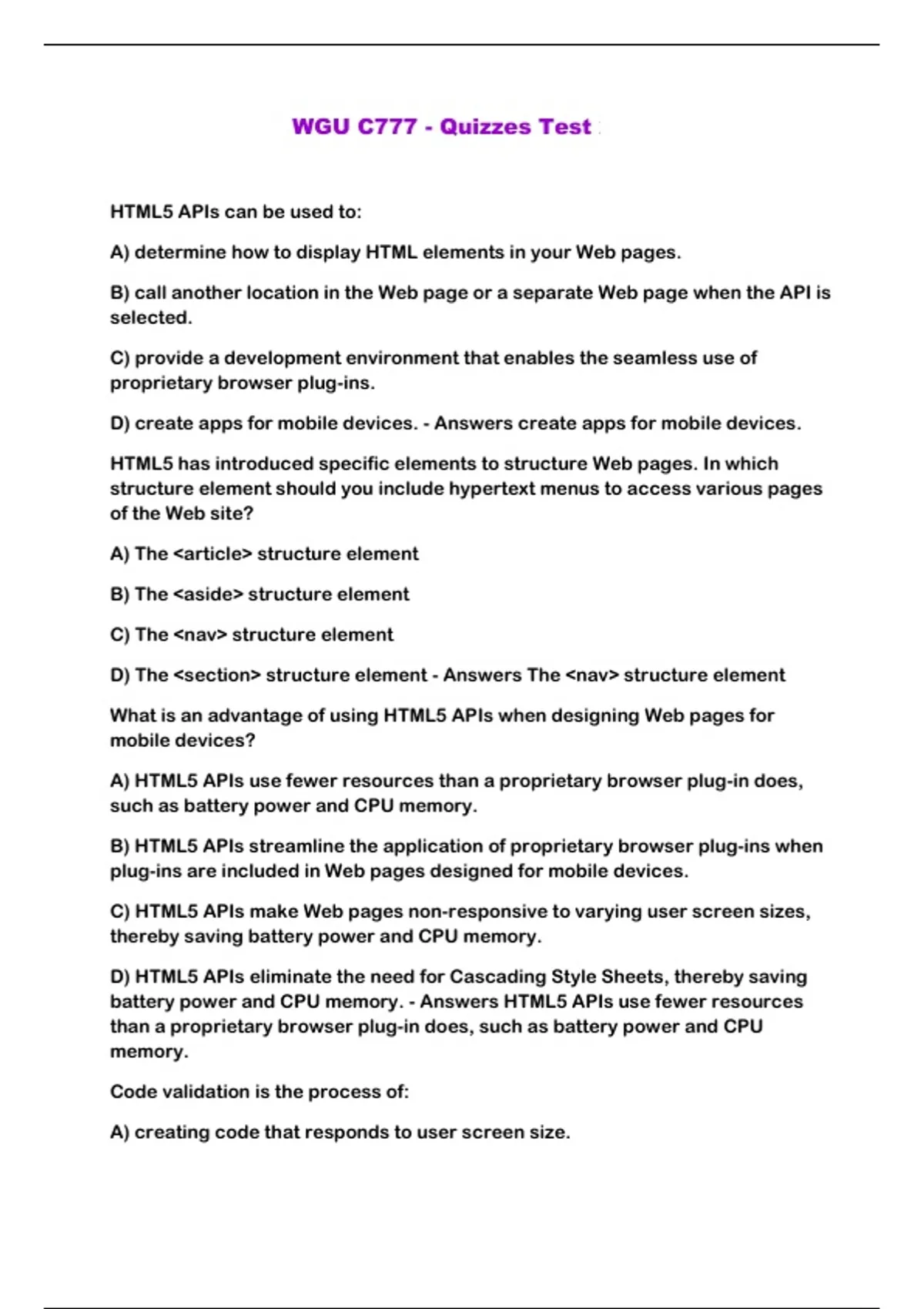 WGU C777 - Quizzes Test

HTML5 APIs can be used to:

A) determine how to display HTML elements in your Web pages.

B) call another location in the Web page or a separate Web page when the API is selected.

C) provide a development environment that enables the seamless use of proprietary browser plug-ins.

D) create apps for mobile devices. - Answers create apps for mobile devices.

HTML5 has introduced specific elements to structure Web pages. In which structure element should you include hypertext menus to access various pages of the Web site?

A) The <article> structure element

B) The <aside> structure element

C) The <nav> structure element

D) The <section> structure element - Answers The <nav> structure element

What is an advantage of using HTML5 APIs when designing Web pages for mobile devices?

A) HTML5 APIs use fewer resources than a proprietary browser plug-in does, such as battery power and CPU memory.

B) HTML5 APIs streamline the application of proprietary browser plug-ins when plug-ins are included in Web pages designed for mobile devices.

C) HTML5 APIs make Web pages non-responsive to varying user screen sizes, thereby saving battery power and CPU memory.

D) HTML5 APIs eliminate the need for Cascading Style Sheets, thereby saving battery power and CPU memory. - Answers HTML5 APIs use fewer resources than a proprietary browser plug-in does, such as battery power and CPU memory.

Code validation is the process of:

A) creating code that responds to user screen size.